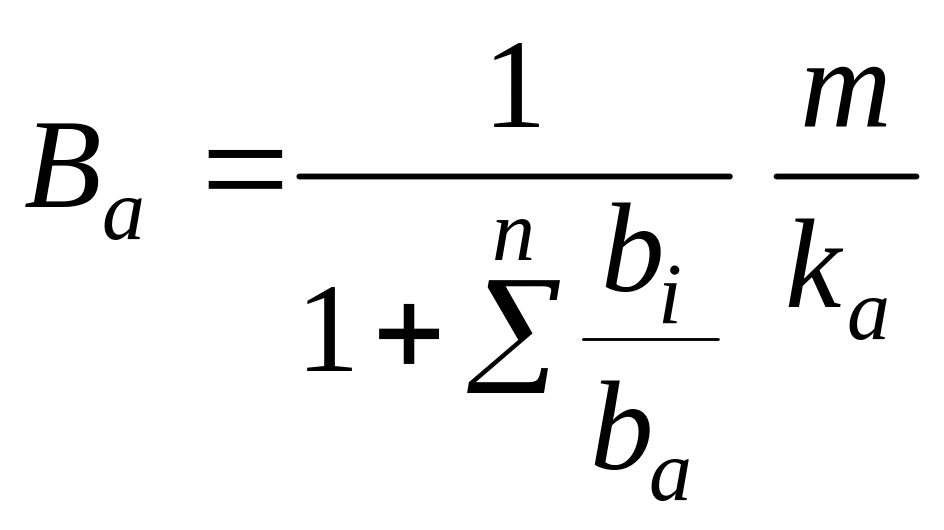 $B_a = \frac{1}{1 + \sum^{n} \frac{b_i}{b_a}} \frac{m}{k_a}$